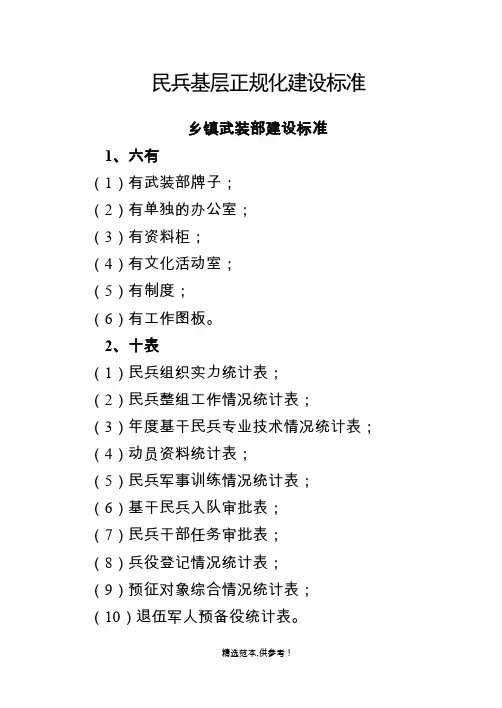 民兵基层正规化建设标准

乡镇武装部建设标准

1、六有

(1)有武装部牌子；

(2)有单独的办公室；

(3)有资料柜；

(4)有文化活动室；

(5)有制度；

(6)有工作图板。

2、十表

(1)民兵组织实力统计表；

(2)民兵整组工作情况统计表；

(3)年度基干民兵专业技术情况统计表；

(4)动员资料统计表；

(5)民兵军事训练情况统计表；

(6)基干民兵入队审批表；

(7)民兵干部任务审批表；

(8)兵役登记情况统计表；

(9)预征对象综合情况统计表；

(10)退伍军人预备役统计表。

精选范本,供参考！